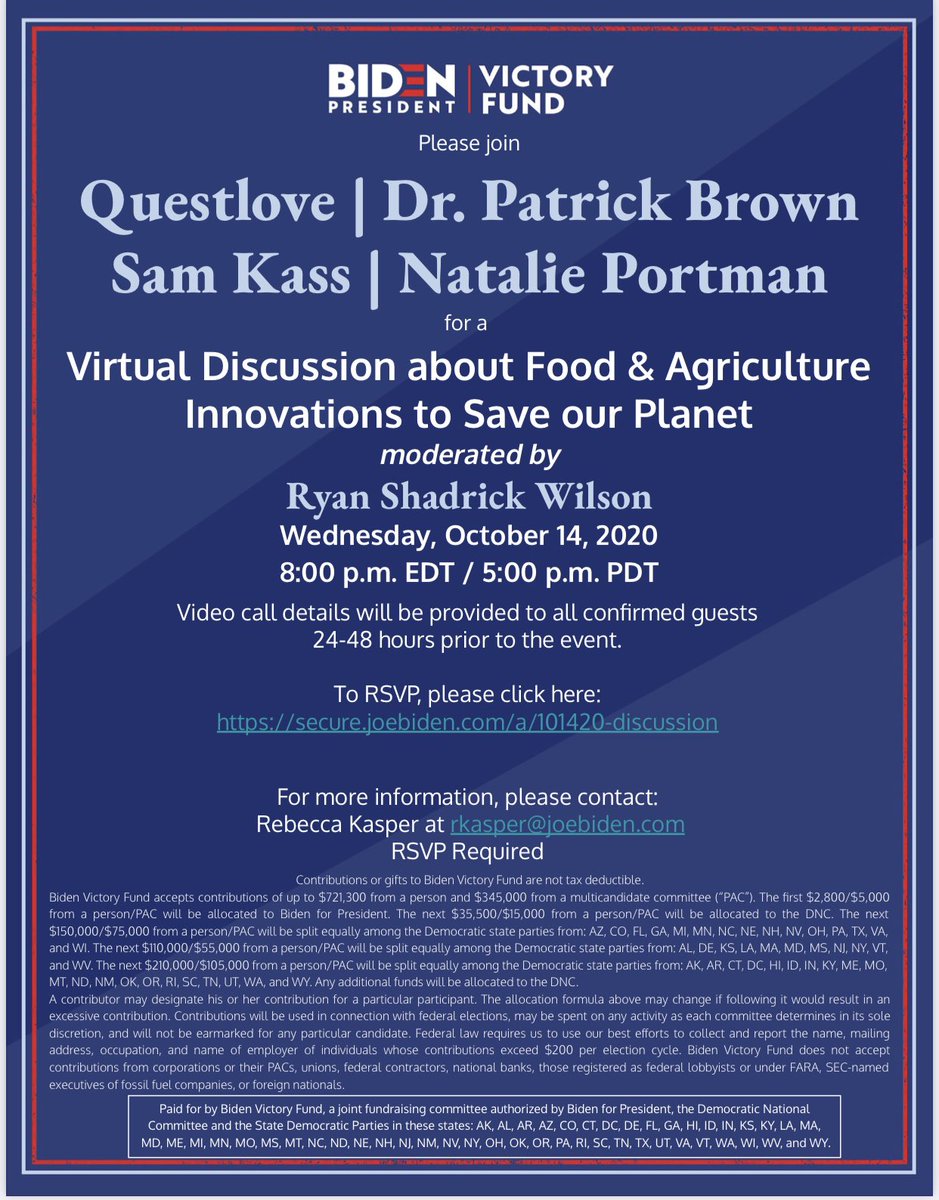 BIDEN PRESIDENT | VICTORY FUND

Please join

Questlove | Dr. Patrick Brown
Sam Kass | Natalie Portman

for a

Virtual Discussion about Food & Agriculture Innovations to Save our Planet

moderated by

Ryan Shadrick Wilson

Wednesday, October 14, 2020

8:00 p.m. EDT / 5:00 p.m. PDT

Video call details will be provided to all confirmed guests 24-48 hours prior to the event.

To RSVP, please click here:
https://secure.joebiden.com/a/101420-discussion

For more information, please contact:
Rebecca Kasper at rkasper@joebiden.com
RSVP Required

Contributions or gifts to Biden Victory Fund are not tax deductible.

Biden Victory Fund accepts contributions of up to $721,300 from a person and $345,000 from a multicandidate committee ("PAC"). The first $2,800/$5,000 from a person/PAC will be allocated to Biden for President. The next $35,500/$15,000 from a person/PAC will be allocated to the DNC. The next $150,000/$75,000 from a person/PAC will be split equally among the Democratic state parties from: AZ, CO, FL, GA, MI, MN, NC, NE, NH, NV, OH, PA, TX, VA, and WI. The next $110,000/$55,000 from a person/PAC will be split equally among the Democratic state parties from: AL, DE, KS, LA, MA, MD, MS, NJ, NY, VT, and WV. The next $210,000/$105,000 from a person/PAC will be split equally among the Democratic state parties from: AK, AR, CT, DC, HI, ID, IN, KY, ME, MO, MT, ND, NM, OK, OR, RI, SC, TN, UT, WA, and WY. Any additional funds will be allocated to the DNC.

A contributor may designate his or her contribution for a particular participant. The allocation formula above may change if following it would result in an excessive contribution. Contributions will be used in connection with federal elections, may be spent on any activity as each committee determines in its sole discretion, and will not be earmarked for any particular candidate. Federal law requires us to use our best efforts to collect and report the name, mailing address, occupation, and name of employer of individuals whose contributions exceed $200 per election cycle. Biden Victory Fund does not accept contributions from corporations or their PACs, unions, federal contractors, national banks, those registered as federal lobbyists or under FARA, SEC-named executives of fossil fuel companies, or foreign nationals.

Paid for by Biden Victory Fund, a joint fundraising committee authorized by Biden for President, the Democratic National Committee and the State Democratic Parties in these states: AK, AL, AR, AZ, CO, CT, DC, DE, FL, GA, HI, ID, IN, KS, KY, LA, MA, MD, ME, MI, MN, MO, MS, MT, NC, ND, NE, NH, NJ, NM, NV, NY, OH, OK, OR, PA, RI, SC, TN, TX, UT, VA, VT, WA, WI, WV, and WY.